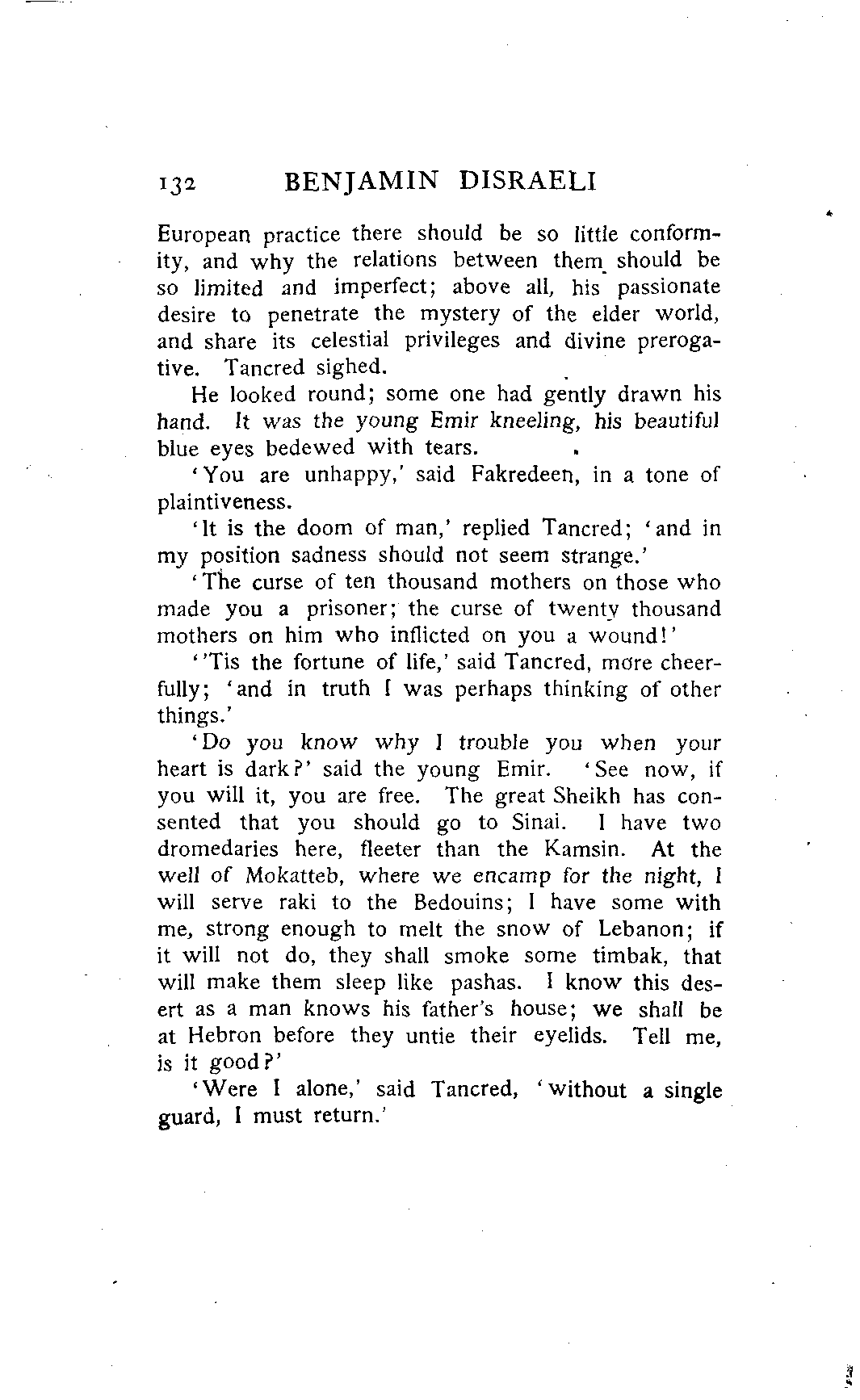 132 BENJAMIN DISRAELI

European practice there should be so little conformity, and why the relations between them should be so limited and imperfect; above all, his passionate desire to penetrate the mystery of the elder world, and share its celestial privileges and divine prerogative. Tancred sighed.

He looked round; some one had gently drawn his hand. It was the young Emir kneeling, his beautiful blue eyes bedewed with tears.

'You are unhappy,' said Fakredeen, in a tone of plaintiveness.

'It is the doom of man,' replied Tancred; 'and in my position sadness should not seem strange.'

'The curse of ten thousand mothers on those who made you a prisoner; the curse of twenty thousand mothers on him who inflicted on you a wound!'

''Tis the fortune of life,' said Tancred, more cheerfully; 'and in truth I was perhaps thinking of other things.'

'Do you know why I trouble you when your heart is dark?' said the young Emir. 'See now, if you will it, you are free. The great Sheikh has consented that you should go to Sinai. I have two dromedaries here, fleeter than the Kamsin. At the well of Mokatteb, where we encamp for the night, I will serve raki to the Bedouins; I have some with me, strong enough to melt the snow of Lebanon; if it will not do, they shall smoke some timbak, that will make them sleep like pashas. I know this desert as a man knows his father's house; we shall be at Hebron before they untie their eyelids. Tell me, is it good?'

'Were I alone,' said Tancred, 'without a single guard, I must return.'